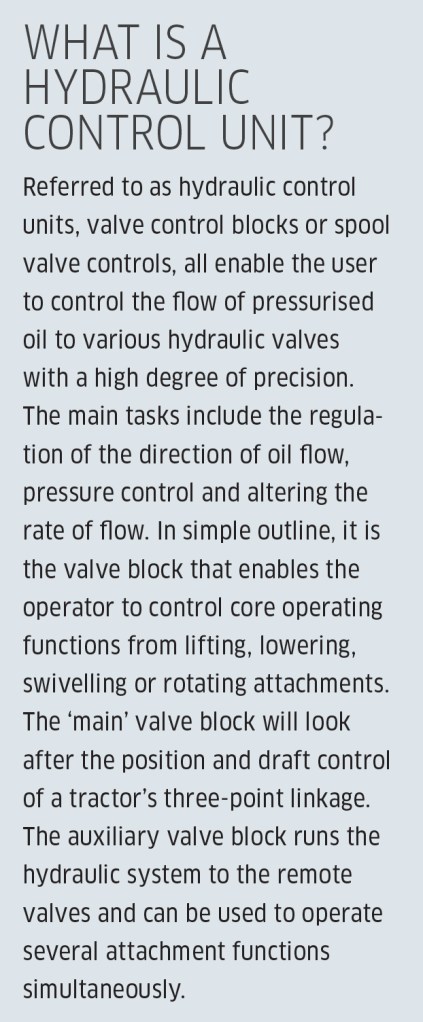 WHAT IS A HYDRAULIC CONTROL UNIT?

Referred to as hydraulic control units, valve control blocks or spool valve controls, all enable the user to control the flow of pressurised oil to various hydraulic valves with a high degree of precision. The main tasks include the regulation of the direction of oil flow, pressure control and altering the rate of flow. In simple outline, it is the valve block that enables the operator to control core operating functions from lifting, lowering, swivelling or rotating attachments. The 'main' valve block will look after the position and draft control of a tractor's three-point linkage. The auxiliary valve block runs the hydraulic system to the remote valves and can be used to operate several attachment functions simultaneously.